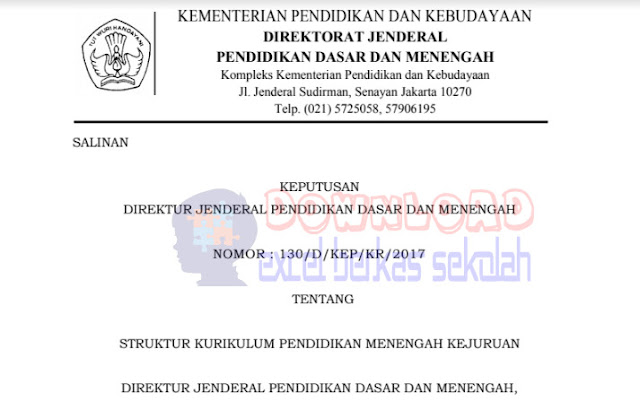 TUT WURI HANDAYANI

KEMENTERIAN PENDIDIKAN DAN KEBUDAYAAN
DIREKTORAT JENDERAL
PENDIDIKAN DASAR DAN MENENGAH
Kompleks Kementerian Pendidikan dan Kebudayaan
Jl. Jenderal Sudirman, Senayan Jakarta 10270
Telp. (021) 5725058, 57906195

SALINAN

KEPUTUSAN
DIREKTUR JENDERAL PENDIDIKAN DASAR DAN MENENGAH

NOMOR : 130/D/KEP/KR/2017

TENTANG

STRUKTUR KURIKULUM PENDIDIKAN MENENGAH KEJURUAN

DIREKTUR JENDERAL PENDIDIKAN DASAR DAN MENENGAH,

DOWNLOAD
excel berkas sekolah